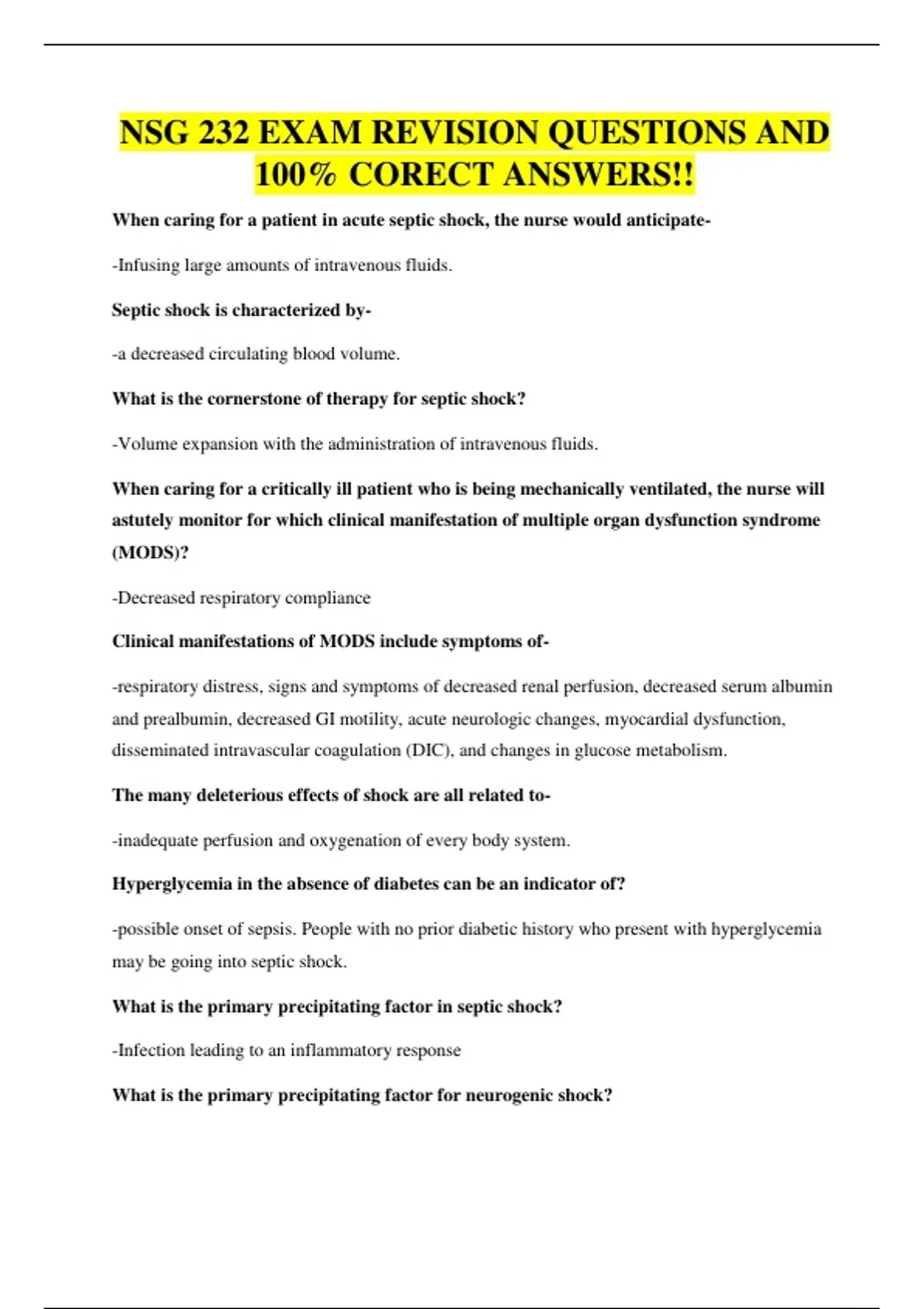 NSG 232 EXAM REVISION QUESTIONS AND 100% CORECT ANSWERS!!

When caring for a patient in acute septic shock, the nurse would anticipate-

-Infusing large amounts of intravenous fluids.

Septic shock is characterized by-

-a decreased circulating blood volume.

What is the cornerstone of therapy for septic shock?

-Volume expansion with the administration of intravenous fluids.

When caring for a critically ill patient who is being mechanically ventilated, the nurse will astutely monitor for which clinical manifestation of multiple organ dysfunction syndrome (MODS)?

-Decreased respiratory compliance

Clinical manifestations of MODS include symptoms of-

-respiratory distress, signs and symptoms of decreased renal perfusion, decreased serum albumin and prealbumin, decreased GI motility, acute neurologic changes, myocardial dysfunction, disseminated intravascular coagulation (DIC), and changes in glucose metabolism.

The many deleterious effects of shock are all related to-

-inadequate perfusion and oxygenation of every body system.

Hyperglycemia in the absence of diabetes can be an indicator of?

-possible onset of sepsis. People with no prior diabetic history who present with hyperglycemia may be going into septic shock.

What is the primary precipitating factor in septic shock?

-Infection leading to an inflammatory response

What is the primary precipitating factor for neurogenic shock?